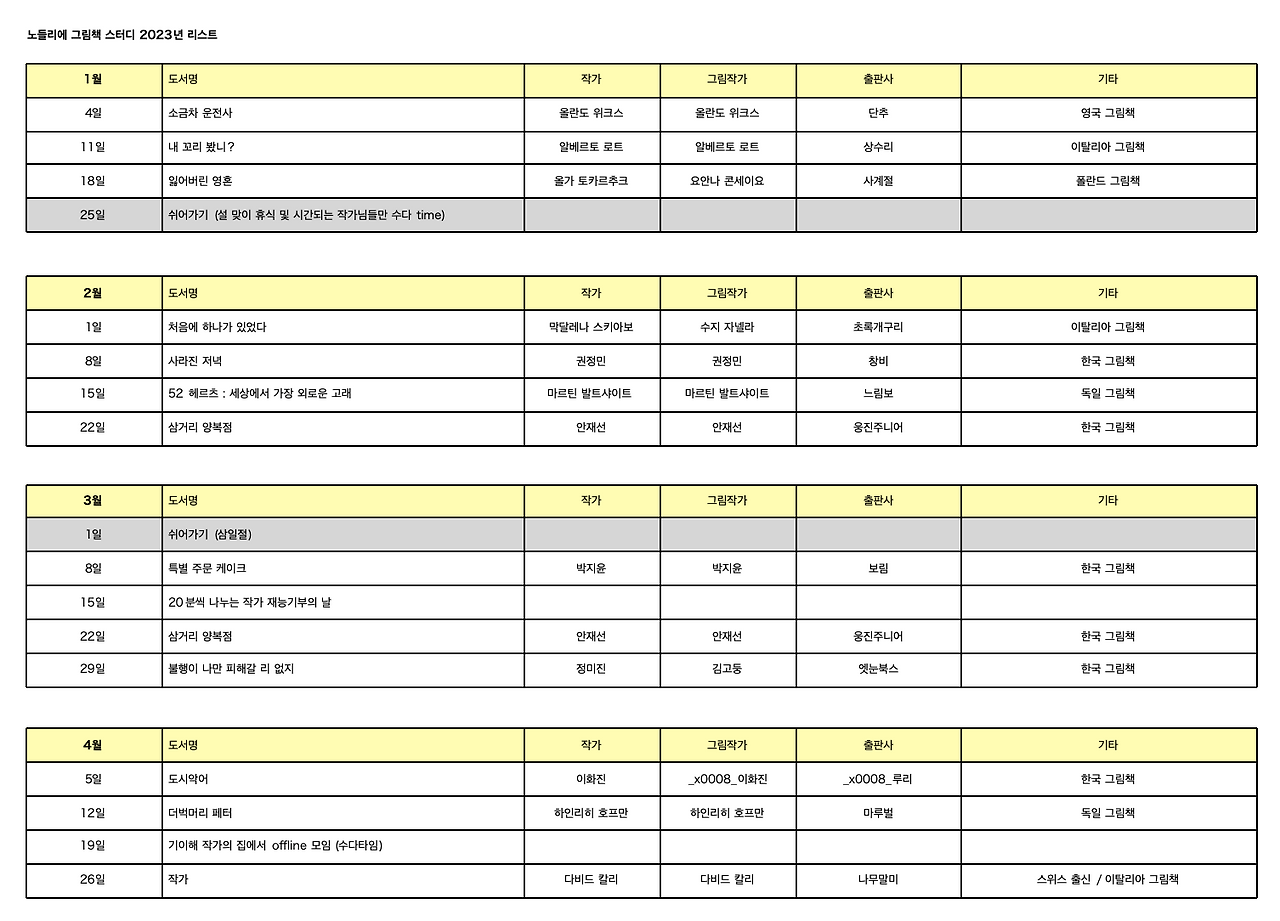 노들리에 그림책 스터디 2023년 리스트

| 1월 | 도서명 | 작가 | 그림작가 | 출판사 | 기타 |
|---|---|---|---|---|---|
| 4일 | 소금차 운전사 | 올란도 위크스 | 올란도 위크스 | 단추 | 영국 그림책 |
| 11일 | 내 꼬리 봤니? | 알베르토 로트 | 알베르토 로트 | 상수리 | 이탈리아 그림책 |
| 18일 | 잃어버린 영혼 | 올가 토카르추크 | 요안나 콘세이요 | 사계절 | 폴란드 그림책 |
| 25일 | 쉬어가기 (설 맞이 휴식 및 시간되는 작가님들만 수다 time) | | | | |

| 2월 | 도서명 | 작가 | 그림작가 | 출판사 | 기타 |
|---|---|---|---|---|---|
| 1일 | 처음에 하나가 있었다 | 막달레나 스키아보 | 수지 자넬라 | 초록개구리 | 이탈리아 그림책 |
| 8일 | 사라진 저녁 | 권정민 | 권정민 | 창비 | 한국 그림책 |
| 15일 | 52 헤르츠 : 세상에서 가장 외로운 고래 | 마르틴 발트샤이트 | 마르틴 발트샤이트 | 느림보 | 독일 그림책 |
| 22일 | 삼거리 양복점 | 안재선 | 안재선 | 웅진주니어 | 한국 그림책 |

| 3월 | 도서명 | 작가 | 그림작가 | 출판사 | 기타 |
|---|---|---|---|---|---|
| 1일 | 쉬어가기 (삼일절) | | | | |
| 8일 | 특별 주문 케이크 | 박지윤 | 박지윤 | 보림 | 한국 그림책 |
| 15일 | 20분씩 나누는 작가 재능기부의 날 | | | | |
| 22일 | 삼거리 양복점 | 안재선 | 안재선 | 웅진주니어 | 한국 그림책 |
| 29일 | 불행이 나만 피해갈 리 없지 | 정미진 | 김고둥 | 엣눈북스 | 한국 그림책 |

| 4월 | 도서명 | 작가 | 그림작가 | 출판사 | 기타 |
|---|---|---|---|---|---|
| 5일 | 도시악어 | 이화진 | _x0008_이화진 | _x0008_루리 | 한국 그림책 |
| 12일 | 더벅머리 페터 | 하인리히 호프만 | 하인리히 호프만 | 마루벌 | 독일 그림책 |
| 19일 | 기이해 작가의 집에서 offline 모임 (수다타임) | | | | |
| 26일 | 작가 | 다비드 칼리 | 다비드 칼리 | 나무말미 | 스위스 출신 / 이탈리아 그림책 |